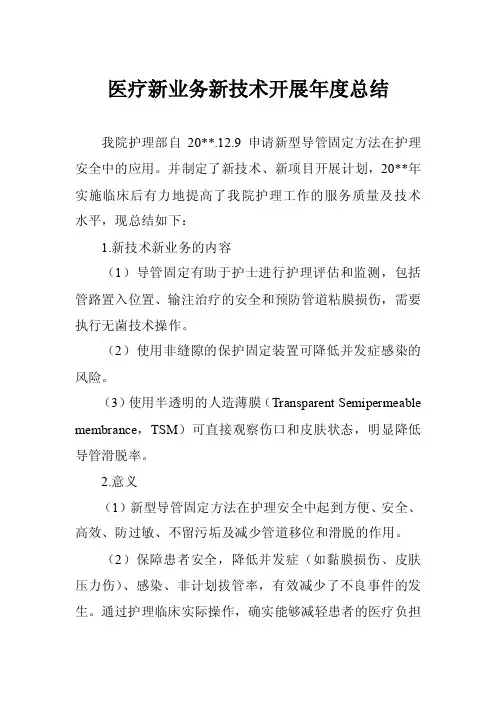 医疗新业务新技术开展年度总结

我院护理部自 20**.12.9 申请新型导管固定方法在护理安全中的应用。并制定了新技术、新项目开展计划，20**年实施临床后有力地提高了我院护理工作的服务质量及技术水平，现总结如下：

1.新技术新业务的内容

（1）导管固定有助于护士进行护理评估和监测，包括管路置入位置、输注治疗的安全和预防管道粘膜损伤，需要执行无菌技术操作。

（2）使用非缝隙的保护固定装置可降低并发症感染的风险。

（3）使用半透明的人造薄膜（Transparent Semipermeable membrance，TSM）可直接观察伤口和皮肤状态，明显降低导管滑脱率。

2.意义

（1）新型导管固定方法在护理安全中起到方便、安全、高效、防过敏、不留污垢及减少管道移位和滑脱的作用。

（2）保障患者安全，降低并发症（如黏膜损伤、皮肤压力伤）、感染、非计划拔管率，有效减少了不良事件的发生。通过护理临床实际操作，确实能够减轻患者的医疗负担